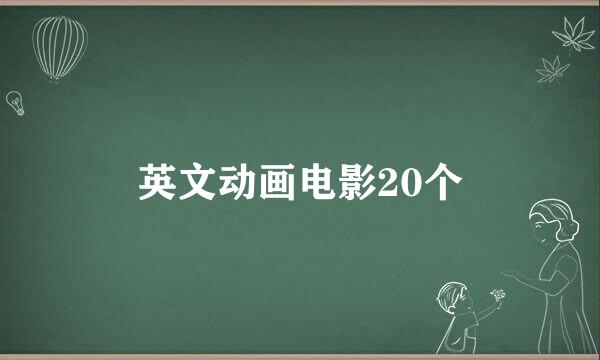 英文动画电影20个